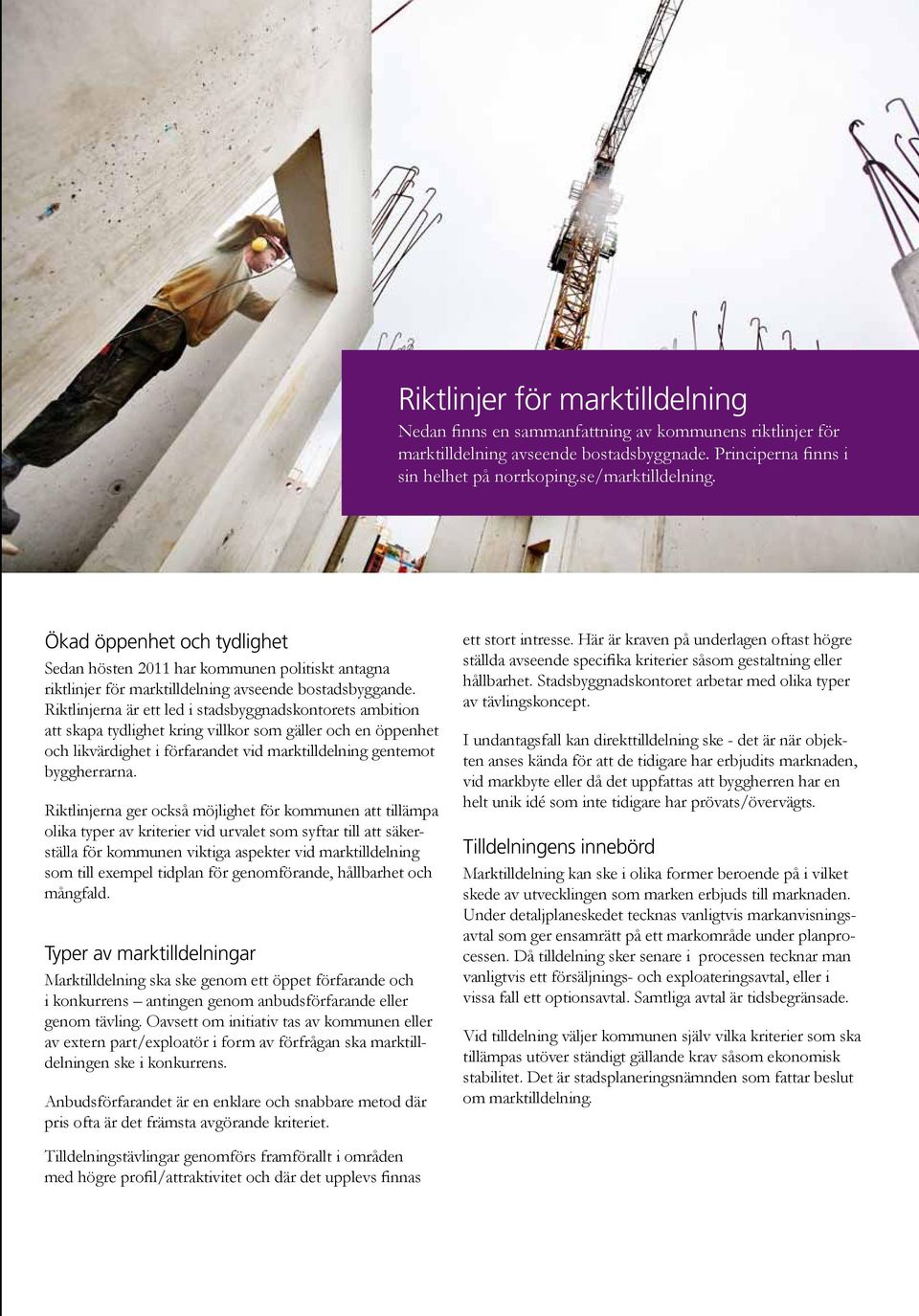 Riktlinjer för marktilldelning

Nedan finns en sammanfattning av kommunens riktlinjer för marktilldelning avseende bostadsbyggnade. Principerna finns i sin helhet på norrkoping.se/marktilldelning.

Ökad öppenhet och tydlighet

Sedan hösten 2011 har kommunen politiskt antagna riktlinjer för marktilldelning avseende bostadsbyggande. Riktlinjerna är ett led i stadsbyggnadskontorets ambition att skapa tydlighet kring villkor som gäller och en öppenhet och likvärdighet i förfarandet vid marktilldelning gentemot byggherrarna.

Riktlinjerna ger också möjlighet för kommunen att tillämpa olika typer av kriterier vid urvalet som syftar till att säkerställa för kommunen viktiga aspekter vid marktilldelning som till exempel tidplan för genomförande, hållbarhet och mångfald.

Typer av marktilldelningar

Marktilldelning ska ske genom ett öppet förfarande och i konkurrens – antingen genom anbudsförfarande eller genom tävling. Oavsett om initiativ tas av kommunen eller av extern part/exploatör i form av förfrågan ska marktilldelningen ske i konkurrens.

Anbudsförfarandet är en enklare och snabbare metod där pris ofta är det främsta avgörande kriteriet.

Tilldelningstävlingar genomförs framförallt i områden med högre profil/attraktivitet och där det upplevs finnas ett stort intresse. Här är kraven på underlagen oftast högre ställda avseende specifika kriterier såsom gestaltning eller hållbarhet. Stadsbyggnadskontoret arbetar med olika typer av tävlingskoncept.

I undantagsfall kan direkttilldelning ske - det är när objekten anses kända för att de tidigare har erbjudits marknaden, vid markbyte eller då det uppfattas att byggherren har en helt unik idé som inte tidigare har prövats/övervägts.

Tilldelningens innebörd

Marktilldelning kan ske i olika former beroende på i vilket skede av utvecklingen som marken erbjuds till marknaden. Under detaljplaneskedet tecknas vanligtvis markanvisningsavtal som ger ensamrätt på ett markområde under planprocessen. Då tilldelning sker senare i processen tecknar man vanligtvis ett försäljnings- och exploateringsavtal, eller i vissa fall ett optionsavtal. Samtliga avtal är tidsbegränsade.

Vid tilldelning väljer kommunen själv vilka kriterier som ska tillämpas utöver ständigt gällande krav såsom ekonomisk stabilitet. Det är stadsplaneringsnämnden som fattar beslut om marktilldelning.